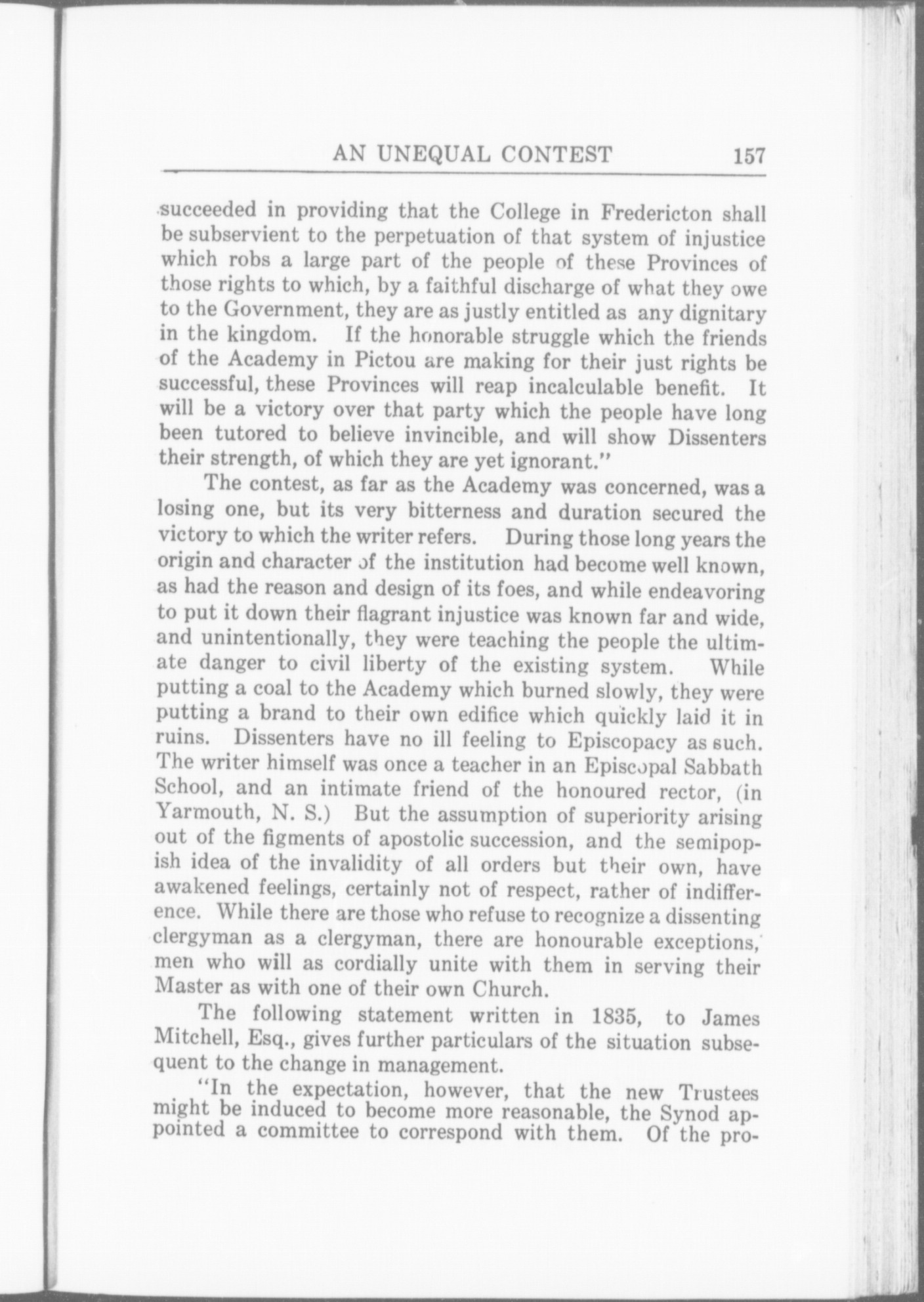 AN UNEQUAL CONTEST 157

succeeded in providing that the College in Fredericton shall be subservient to the perpetuation of that system of injustice which robs a large part of the people of these Provinces of those rights to which, by a faithful discharge of what they owe to the Government, they are as justly entitled as any dignitary in the kingdom. If the honorable struggle which the friends of the Academy in Pictou are making for their just rights be successful, these Provinces will reap incalculable benefit. It will be a victory over that party which the people have long been tutored to believe invincible, and will show Dissenters their strength, of which they are yet ignorant."

The contest, as far as the Academy was concerned, was a losing one, but its very bitterness and duration secured the victory to which the writer refers. During those long years the origin and character of the institution had become well known, as had the reason and design of its foes, and while endeavoring to put it down their flagrant injustice was known far and wide, and unintentionally, they were teaching the people the ultimate danger to civil liberty of the existing system. While putting a coal to the Academy which burned slowly, they were putting a brand to their own edifice which quickly laid it in ruins. Dissenters have no ill feeling to Episcopacy as such. The writer himself was once a teacher in an Episcopal Sabbath School, and an intimate friend of the honoured rector, (in Yarmouth, N. S.) But the assumption of superiority arising out of the figments of apostolic succession, and the semipopish idea of the invalidity of all orders but their own, have awakened feelings, certainly not of respect, rather of indifference. While there are those who refuse to recognize a dissenting clergyman as a clergyman, there are honourable exceptions, men who will as cordially unite with them in serving their Master as with one of their own Church.

The following statement written in 1835, to James Mitchell, Esq., gives further particulars of the situation subsequent to the change in management.

"In the expectation, however, that the new Trustees might be induced to become more reasonable, the Synod appointed a committee to correspond with them. Of the pro-